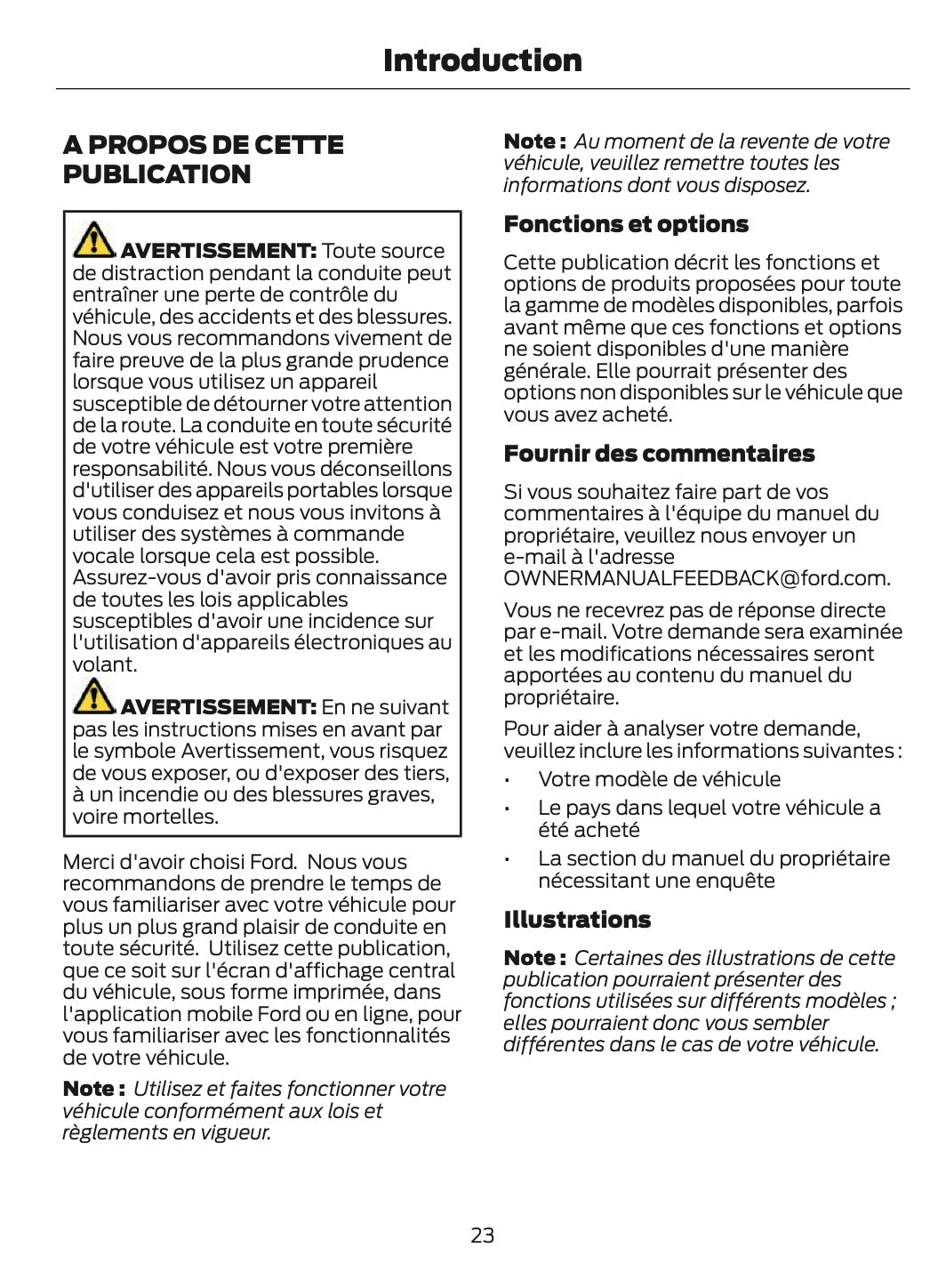 Introduction

A PROPOS DE CETTE PUBLICATION

AVERTISSEMENT: Toute source de distraction pendant la conduite peut entraîner une perte de contrôle du véhicule, des accidents et des blessures. Nous vous recommandons vivement de faire preuve de la plus grande prudence lorsque vous utilisez un appareil susceptible de détourner votre attention de la route. La conduite en toute sécurité de votre véhicule est votre première responsabilité. Nous vous déconseillons d'utiliser des appareils portables lorsque vous conduisez et nous vous invitons à utiliser des systèmes à commande vocale lorsque cela est possible. Assurez-vous d'avoir pris connaissance de toutes les lois applicables susceptibles d'avoir une incidence sur l'utilisation d'appareils électroniques au volant.

AVERTISSEMENT: En ne suivant pas les instructions mises en avant par le symbole Avertissement, vous risquez de vous exposer, ou d'exposer des tiers, à un incendie ou des blessures graves, voire mortelles.

Merci d'avoir choisi Ford. Nous vous recommandons de prendre le temps de vous familiariser avec votre véhicule pour plus un plus grand plaisir de conduite en toute sécurité. Utilisez cette publication, que ce soit sur l'écran d'affichage central du véhicule, sous forme imprimée, dans l'application mobile Ford ou en ligne, pour vous familiariser avec les fonctionnalités de votre véhicule.

Note : Utilisez et faites fonctionner votre véhicule conformément aux lois et règlements en vigueur.

Note : Au moment de la revente de votre véhicule, veuillez remettre toutes les informations dont vous disposez.

Fonctions et options

Cette publication décrit les fonctions et options de produits proposées pour toute la gamme de modèles disponibles, parfois avant même que ces fonctions et options ne soient disponibles d'une manière générale. Elle pourrait présenter des options non disponibles sur le véhicule que vous avez acheté.

Fournir des commentaires

Si vous souhaitez faire part de vos commentaires à l'équipe du manuel du propriétaire, veuillez nous envoyer un e-mail à l'adresse OWNERMANUALFEEDBACK@ford.com.

Vous ne recevrez pas de réponse directe par e-mail. Votre demande sera examinée et les modifications nécessaires seront apportées au contenu du manuel du propriétaire.

Pour aider à analyser votre demande, veuillez inclure les informations suivantes :

• Votre modèle de véhicule
• Le pays dans lequel votre véhicule a été acheté
• La section du manuel du propriétaire nécessitant une enquête

Illustrations

Note : Certaines des illustrations de cette publication pourraient présenter des fonctions utilisées sur différents modèles ; elles pourraient donc vous sembler différentes dans le cas de votre véhicule.

23